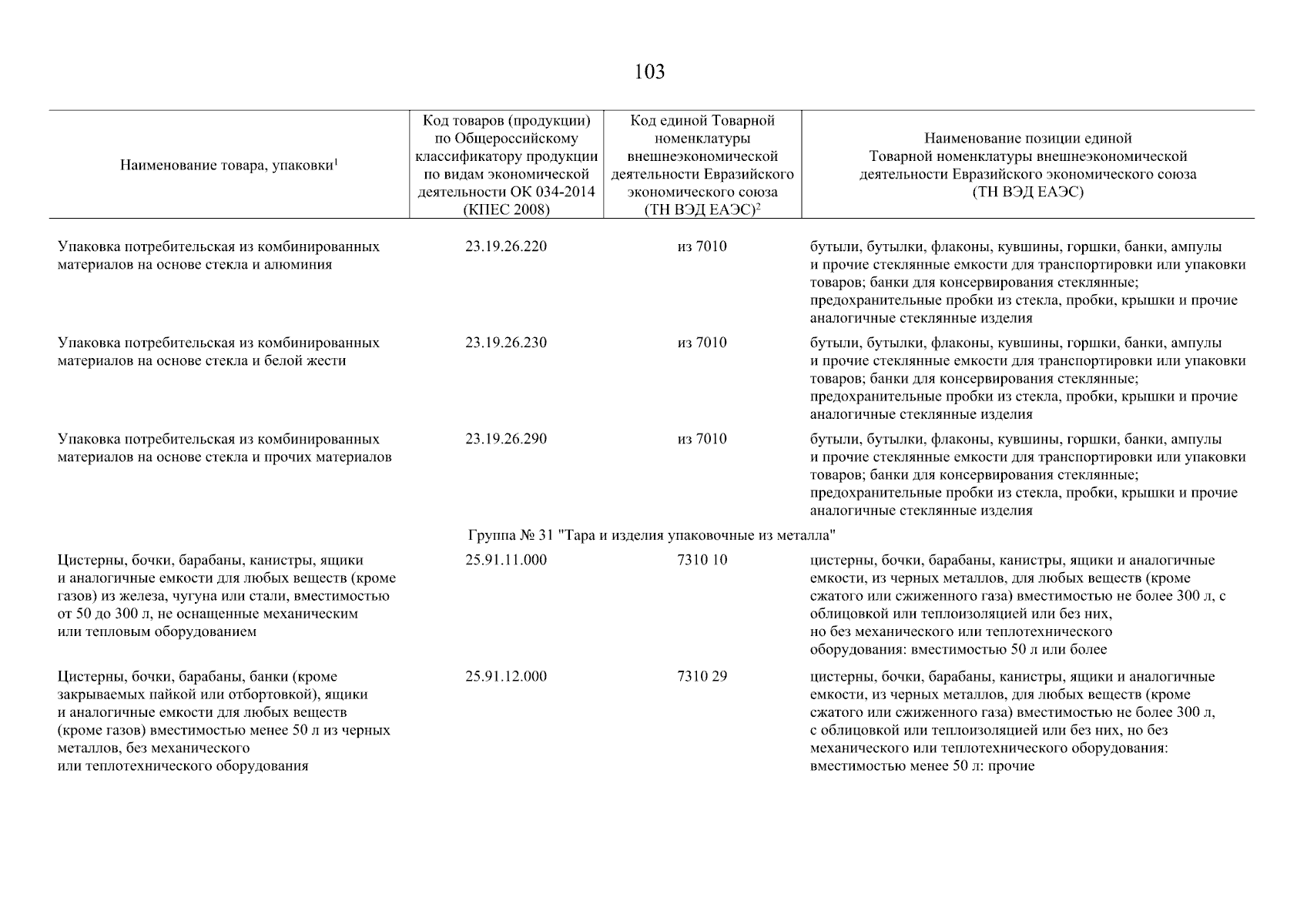 103

| Наименование товара, упаковки$^1$ | Код товаров (продукции) по Общероссийскому классификатору продукции по видам экономической деятельности ОК 034-2014 (КПЕС 2008) | Код единой Товарной номенклатуры внешнеэкономической деятельности Евразийского экономического союза (ТН ВЭД ЕАЭС)$^2$ | Наименование позиции единой Товарной номенклатуры внешнеэкономической деятельности Евразийского экономического союза (ТН ВЭД ЕАЭС) |
|---|---|---|---|
| Упаковка потребительская из комбинированных материалов на основе стекла и алюминия | 23.19.26.220 | из 7010 | бутыли, бутылки, флаконы, кувшины, горшки, банки, ампулы и прочие стеклянные емкости для транспортировки или упаковки товаров; банки для консервирования стеклянные; предохранительные пробки из стекла, пробки, крышки и прочие аналогичные стеклянные изделия |
| Упаковка потребительская из комбинированных материалов на основе стекла и белой жести | 23.19.26.230 | из 7010 | бутыли, бутылки, флаконы, кувшины, горшки, банки, ампулы и прочие стеклянные емкости для транспортировки или упаковки товаров; банки для консервирования стеклянные; предохранительные пробки из стекла, пробки, крышки и прочие аналогичные стеклянные изделия |
| Упаковка потребительская из комбинированных материалов на основе стекла и прочих материалов | 23.19.26.290 | из 7010 | бутыли, бутылки, флаконы, кувшины, горшки, банки, ампулы и прочие стеклянные емкости для транспортировки или упаковки товаров; банки для консервирования стеклянные; предохранительные пробки из стекла, пробки, крышки и прочие аналогичные стеклянные изделия |
| Группа № 31 "Тара и изделия упаковочные из металла" | | | |
| Цистерны, бочки, барабаны, канистры, ящики и аналогичные емкости для любых веществ (кроме газов) из железа, чугуна или стали, вместимостью от 50 до 300 л, не оснащенные механическим или тепловым оборудованием | 25.91.11.000 | 7310 10 | цистерны, бочки, барабаны, канистры, ящики и аналогичные емкости, из черных металлов, для любых веществ (кроме сжатого или сжиженного газа) вместимостью не более 300 л, с облицовкой или теплоизоляцией или без них, но без механического или теплотехнического оборудования: вместимостью 50 л или более |
| Цистерны, бочки, барабаны, банки (кроме закрываемых пайкой или отбортовкой), ящики и аналогичные емкости для любых веществ (кроме газов) вместимостью менее 50 л из черных металлов, без механического или теплотехнического оборудования | 25.91.12.000 | 7310 29 | цистерны, бочки, барабаны, канистры, ящики и аналогичные емкости, из черных металлов, для любых веществ (кроме сжатого или сжиженного газа) вместимостью не более 300 л, с облицовкой или теплоизоляцией или без них, но без механического или теплотехнического оборудования: вместимостью менее 50 л: прочие |